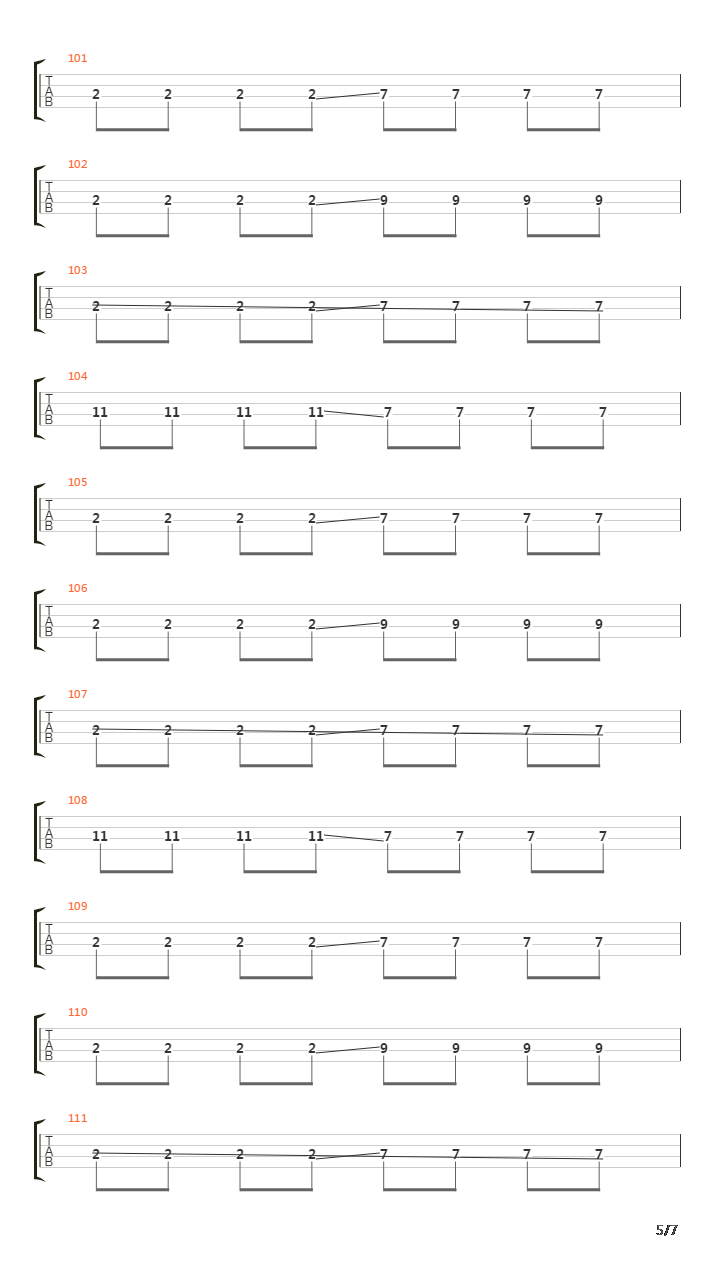 101
T
A
B
2 2 2 2 7 7 7 7

102
T
A
B
2 2 2 2 9 9 9 9

103
T
A
B
2 2 2 2 7 7 7 7

104
T
A
B
11 11 11 11 7 7 7 7

105
T
A
B
2 2 2 2 7 7 7 7

106
T
A
B
2 2 2 2 9 9 9 9

107
T
A
B
2 2 2 2 7 7 7 7

108
T
A
B
11 11 11 11 7 7 7 7

109
T
A
B
2 2 2 2 7 7 7 7

110
T
A
B
2 2 2 2 9 9 9 9

111
T
A
B
2 2 2 2 7 7 7 7

5/7